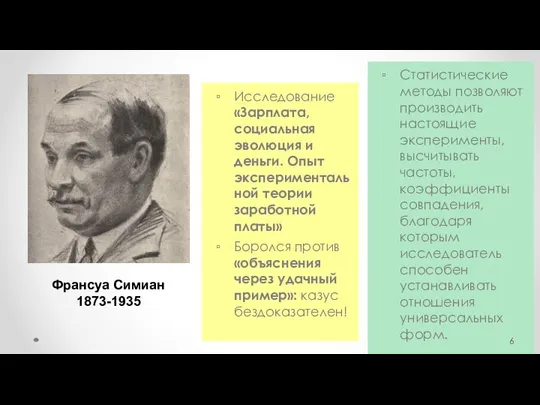 Франсуа Симиан
1873-1935

▫ Исследование «Зарплата, социальная эволюция и деньги. Опыт экспериментальной теории заработной платы»
▫ Боролся против «объяснения через удачный пример»: казус бездоказателен!

▫ Статистические методы позволяют производить настоящие эксперименты, высчитывать частоты, коэффициенты совпадения, благодаря которым исследователь способен устанавливать отношения универсальных форм.

6